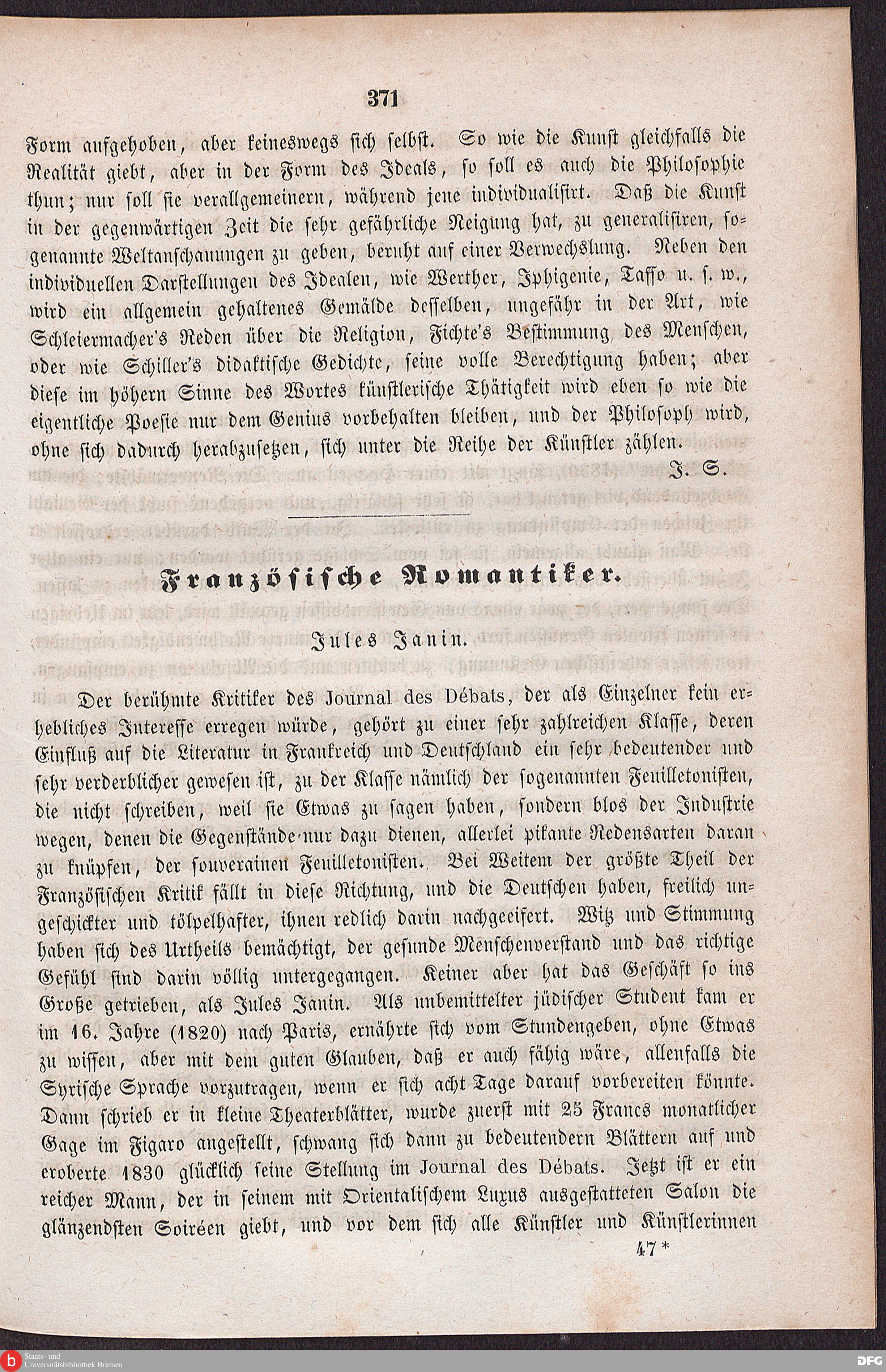 371

Form aufgehoben, aber keineswegs sich selbst. So wie die Kunst gleichfalls die Realität giebt, aber in der Form des Ideals, so soll es auch die Philosophie thun; nur soll sie verallgemeinern, während jene individualisirt. Daß die Kunst in der gegenwärtigen Zeit die sehr gefährliche Neigung hat, zu generalisiren, sogenannte Weltanschauungen zu geben, beruht auf einer Verwechslung. Neben den individuellen Darstellungen des Idealen, wie Werther, Iphigenie, Tasso u. s. w., wird ein allgemein gehaltenes Gemälde desselben, ungefähr in der Art, wie Schleiermacher's Reden über die Religion, Fichte's Bestimmung des Menschen, oder wie Schiller's didaktische Gedichte, seine volle Berechtigung haben; aber diese im höhern Sinne des Wortes künstlerische Thätigkeit wird eben so wie die eigentliche Poesie nur dem Genius vorbehalten bleiben, und der Philosoph wird, ohne sich dadurch herabzusetzen, sich unter die Reihe der Künstler zählen.

J. S.

Französische Romantiker.

Jules Janin.

Der berühmte Kritiker des Journal des Débats, der als Einzelner kein erhebliches Interesse erregen würde, gehört zu einer sehr zahlreichen Klasse, deren Einfluß auf die Literatur in Frankreich und Deutschland ein sehr bedeutender und sehr verderblicher gewesen ist, zu der Klasse nämlich der sogenannten Feuilletonisten, die nicht schreiben, weil sie Etwas zu sagen haben, sondern blos der Industrie wegen, denen die Gegenstände nur dazu dienen, allerlei pikante Redensarten daran zu knüpfen, der souverainen Feuilletonisten. Bei Weitem der größte Theil der Französischen Kritik fällt in diese Richtung, und die Deutschen haben, freilich ungeschickter und tölpelhafter, ihnen redlich darin nachgeeifert. Witz und Stimmung haben sich des Urtheils bemächtigt, der gesunde Menschenverstand und das richtige Gefühl sind darin völlig untergegangen. Keiner aber hat das Geschäft so ins Große getrieben, als Jules Janin. Als unbemittelter jüdischer Student kam er im 16. Jahre (1820) nach Paris, ernährte sich vom Stundengeben, ohne Etwas zu wissen, aber mit dem guten Glauben, daß er auch fähig wäre, allenfalls die Syrische Sprache vorzutragen, wenn er sich acht Tage darauf vorbereiten könnte. Dann schrieb er in kleine Theaterblätter, wurde zuerst mit 25 Francs monatlicher Gage im Figaro angestellt, schwang sich dann zu bedeutendern Blättern auf und eroberte 1830 glücklich seine Stellung im Journal des Débats. Jetzt ist er ein reicher Mann, der in seinem mit Orientalischem Luxus ausgestatteten Salon die glänzendsten Soiréen giebt, und vor dem sich alle Künstler und Künstlerinnen

47*

Staats- und Universitätsbibliothek Bremen

DFG